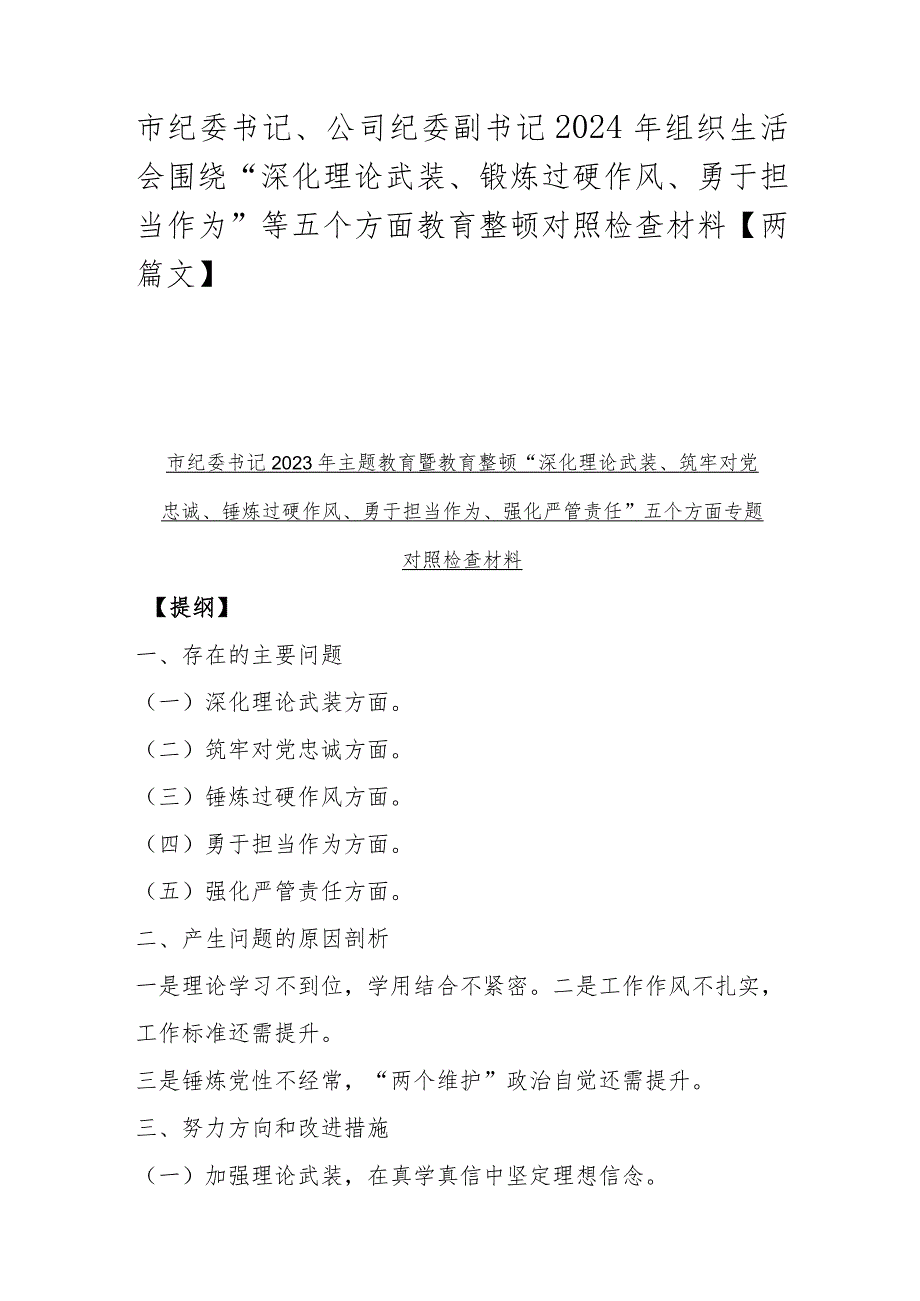 市纪委书记、公司纪委副书记2024年组织生活会围绕“深化理论武装、锻炼过硬作风、勇于担当作为”等五个方面教育整顿对照检查材料【两篇文】

市纪委书记2023年主题教育暨教育整顿“深化理论武装、筑牢对党忠诚、锤炼过硬作风、勇于担当作为、强化严管责任”五个方面专题对照检查材料

【提纲】

一、存在的主要问题

（一）深化理论武装方面。

（二）筑牢对党忠诚方面。

（三）锤炼过硬作风方面。

（四）勇于担当作为方面。

（五）强化严管责任方面。

二、产生问题的原因剖析

一是理论学习不到位，学用结合不紧密。二是工作作风不扎实，工作标准还需提升。

三是锤炼党性不经常，“两个维护”政治自觉还需提升。

三、努力方向和改进措施

（一）加强理论武装，在真学真信中坚定理想信念。